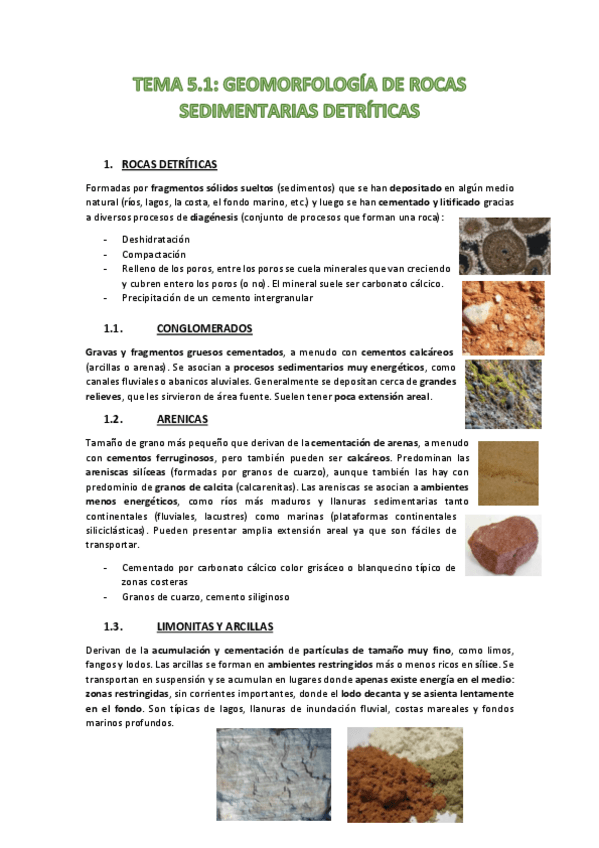 TEMA 5.1: GEOMORFOLOGÍA DE ROCAS SEDIMENTARIAS DETRÍTICAS

1. ROCAS DETRÍTICAS

Formadas por fragmentos sólidos sueltos (sedimentos) que se han depositado en algún medio natural (ríos, lagos, la costa, el fondo marino, etc.) y luego se han cementado y litificado gracias a diversos procesos de diagénesis (conjunto de procesos que forman una roca):

- Deshidratación
- Compactación
- Relleno de los poros, entre los poros se cuela minerales que van creciendo y cubren entero los poros (o no). El mineral suele ser carbonato cálcico.
- Precipitación de un cemento intergranular

1.1. CONGLOMERADOS

Gravas y fragmentos gruesos cementados, a menudo con cementos calcáreos (arcillas o arenas). Se asocian a procesos sedimentarios muy energéticos, como canales fluviales o abanicos aluviales. Generalmente se depositan cerca de grandes relieves, que les sirvieron de área fuente. Suelen tener poca extensión areal.

1.2. ARENICAS

Tamaño de grano más pequeño que derivan de la cementación de arenas, a menudo con cementos ferruginosos, pero también pueden ser calcáreos. Predominan las areniscas silíceas (formadas por granos de cuarzo), aunque también las hay con predominio de granos de calcita (calcarenitas). Las areniscas se asocian a ambientes menos energéticos, como ríos más maduros y llanuras sedimentarias tanto continentales (fluviales, lacustres) como marinas (plataformas continentales siliciclásticas). Pueden presentar amplia extensión areal ya que son fáciles de transportar.

- Cementado por carbonato cálcico color grisáceo o blanquecino típico de zonas costeras
- Granos de cuarzo, cemento siliginoso

1.3. LIMONITAS Y ARCILLAS

Derivan de la acumulación y cementación de partículas de tamaño muy fino, como limos, fangos y lodos. Las arcillas se forman en ambientes restringidos más o menos ricos en sílice. Se transportan en suspensión y se acumulan en lugares donde apenas existe energía en el medio: zonas restringidas, sin corrientes importantes, donde el lodo decanta y se asienta lentamente en el fondo. Son típicas de lagos, llanuras de inundación fluvial, costas mareales y fondos marinos profundos.